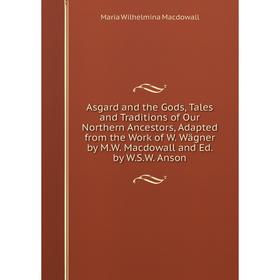 Maria Wilhelmina Macdowall

Asgard and the Gods, Tales and Traditions of Our Northern Ancestors, Adapted from the Work of W. Wägner by M.W. Macdowall and Ed. by W.S.W. Anson